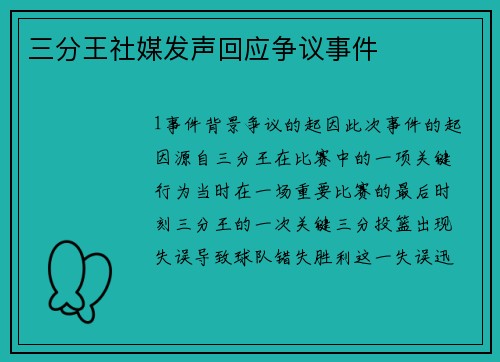 三分王社媒发声回应争议事件

1事件背景争议的起因此次事件的起因源自三分王在比赛中的一项关键行为当时在一场重要比赛的最后时刻三分王的一次关键三分投篮出现失误导致球队错失胜利这一失误迅